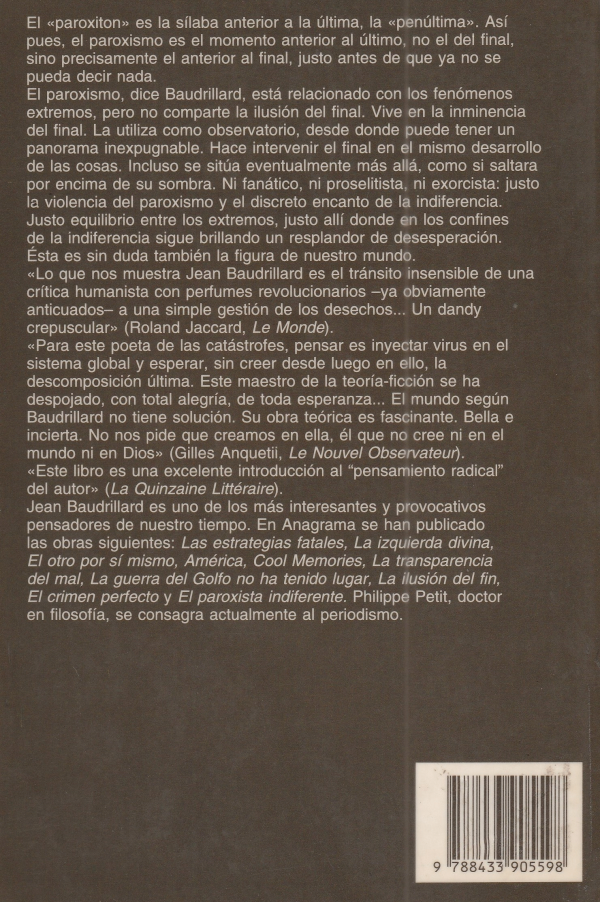 El «paroxiton» es la sílaba anterior a la última, la «penúltima». Así pues, el paroxismo es el momento anterior al último, no el del final, sino precisamente el anterior al final, justo antes de que ya no se pueda decir nada.
El paroxismo, dice Baudrillard, está relacionado con los fenómenos extremos, pero no comparte la ilusión del final. Vive en la inminencia del final. La utiliza como observatorio, desde donde puede tener un panorama inexpugnable. Hace intervenir el final en el mismo desarrollo de las cosas. Incluso se sitúa eventualmente más allá, como si saltara por encima de su sombra. Ni fanático, ni proselitista, ni exorcista: justo la violencia del paroxismo y el discreto encanto de la indiferencia. Justo equilibrio entre los extremos, justo allí donde en los confines de la indiferencia sigue brillando un resplandor de desesperación. Ésta es sin duda también la figura de nuestro mundo.
«Lo que nos muestra Jean Baudrillard es el tránsito insensible de una crítica humanista con perfumes revolucionarios –ya obviamente anticuados– a una simple gestión de los desechos... Un dandy crepuscular» (Roland Jaccard, Le Monde).
«Para este poeta de las catástrofes, pensar es inyectar virus en el sistema global y esperar, sin creer desde luego en ello, la descomposición última. Este maestro de la teoría-ficción se ha despojado, con total alegría, de toda esperanza... El mundo según Baudrillard no tiene solución. Su obra teórica es fascinante. Bella e incierta. No nos pide que creamos en ella, él que no cree ni en el mundo ni en Dios» (Gilles Anquetil, Le Nouvel Observateur).
«Este libro es una excelente introducción al "pensamiento radical" del autor» (La Quinzaine Littéraire).
Jean Baudrillard es uno de los más interesantes y provocativos pensadores de nuestro tiempo. En Anagrama se han publicado las obras siguientes: Las estrategias fatales, La izquierda divina, El otro por sí mismo, América, Cool Memories, La transparencia del mal, La guerra del Golfo no ha tenido lugar, La ilusión del fin, El crimen perfecto y El paroxista indiferente. Philippe Petit, doctor en filosofía, se consagra actualmente al periodismo.

9 788433 905598